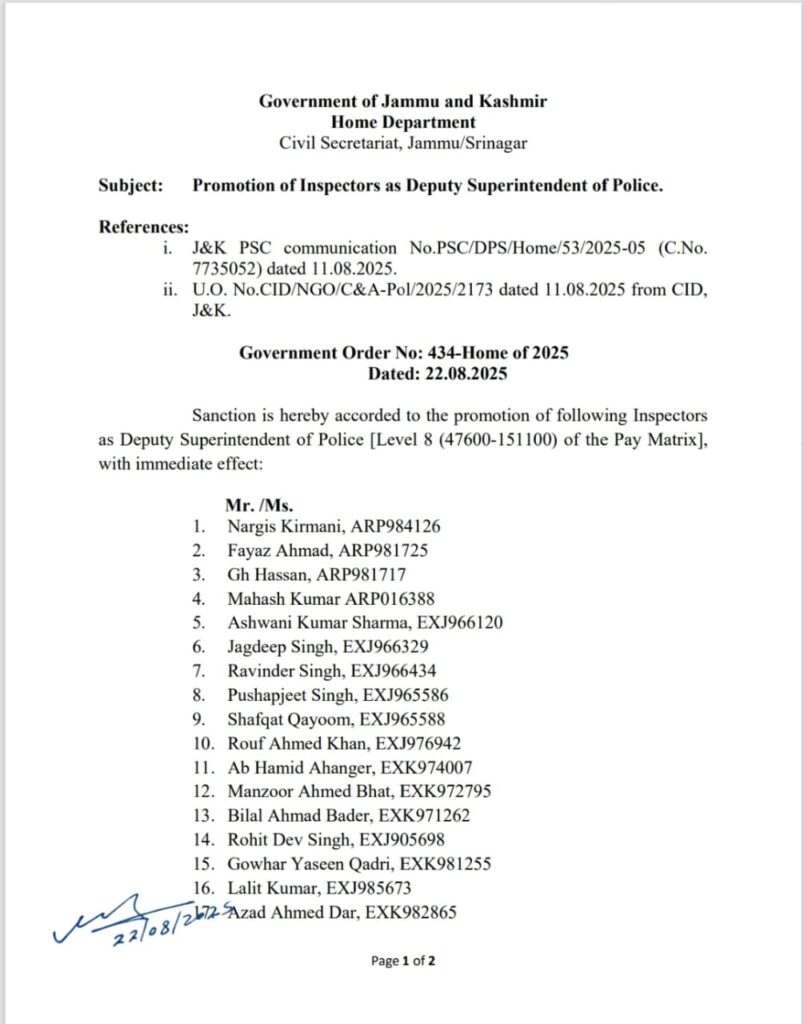 Government of Jammu and Kashmir
Home Department
Civil Secretariat, Jammu/Srinagar

Subject: Promotion of Inspectors as Deputy Superintendent of Police.

References:
i. J&K PSC communication No.PSC/DPS/Home/53/2025-05 (C.No. 7735052) dated 11.08.2025.
ii. U.O. No.CID/NGO/C&A-Pol/2025/2173 dated 11.08.2025 from CID, J&K.

Government Order No: 434-Home of 2025
Dated: 22.08.2025

Sanction is hereby accorded to the promotion of following Inspectors as Deputy Superintendent of Police [Level 8 (47600-151100) of the Pay Matrix], with immediate effect:

Mr. /Ms.
1. Nargis Kirmani, ARP984126
2. Fayaz Ahmad, ARP981725
3. Gh Hassan, ARP981717
4. Mahash Kumar ARP016388
5. Ashwani Kumar Sharma, EXJ966120
6. Jagdeep Singh, EXJ966329
7. Ravinder Singh, EXJ966434
8. Pushapjeet Singh, EXJ965586
9. Shafqat Qayoom, EXJ965588
10. Rouf Ahmed Khan, EXJ976942
11. Ab Hamid Ahanger, EXK974007
12. Manzoor Ahmed Bhat, EXK972795
13. Bilal Ahmad Bader, EXK971262
14. Rohit Dev Singh, EXJ905698
15. Gowhar Yaseen Qadri, EXK981255
16. Lalit Kumar, EXJ985673
17. Azad Ahmed Dar, EXK982865

22/08/2025

Page 1 of 2